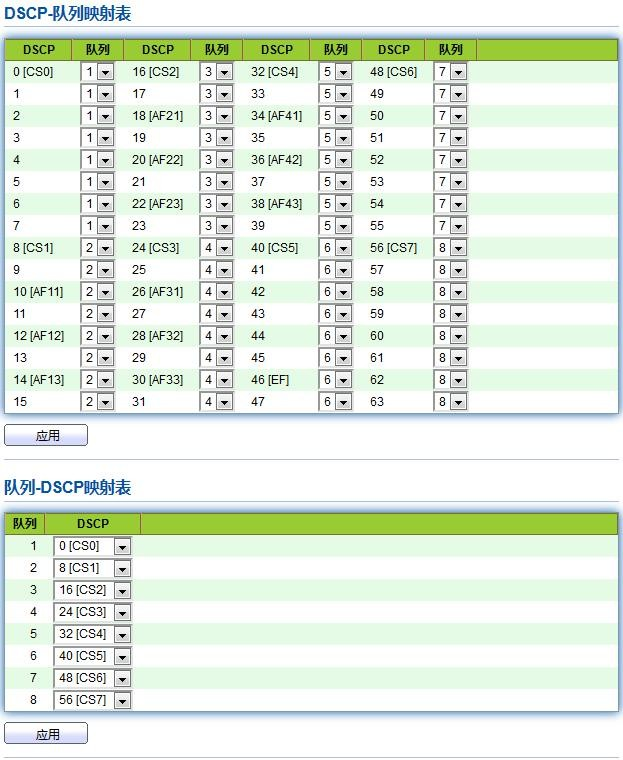 DSCP-队列映射表

| DSCP | 队列 | DSCP | 队列 | DSCP | 队列 | DSCP | 队列 |
|---|---|---|---|---|---|---|---|
| 0 [CS0] | 1 | 16 [CS2] | 3 | 32 [CS4] | 5 | 48 [CS6] | 7 |
| 1 | 1 | 17 | 3 | 33 | 5 | 49 | 7 |
| 2 | 1 | 18 [AF21] | 3 | 34 [AF41] | 5 | 50 | 7 |
| 3 | 1 | 19 | 3 | 35 | 5 | 51 | 7 |
| 4 | 1 | 20 [AF22] | 3 | 36 [AF42] | 5 | 52 | 7 |
| 5 | 1 | 21 | 3 | 37 | 5 | 53 | 7 |
| 6 | 1 | 22 [AF23] | 3 | 38 [AF43] | 5 | 54 | 7 |
| 7 | 1 | 23 | 3 | 39 | 5 | 55 | 7 |
| 8 [CS1] | 2 | 24 [CS3] | 4 | 40 [CS5] | 6 | 56 [CS7] | 8 |
| 9 | 2 | 25 | 4 | 41 | 6 | 57 | 8 |
| 10 [AF11] | 2 | 26 [AF31] | 4 | 42 | 6 | 58 | 8 |
| 11 | 2 | 27 | 4 | 43 | 6 | 59 | 8 |
| 12 [AF12] | 2 | 28 [AF32] | 4 | 44 | 6 | 60 | 8 |
| 13 | 2 | 29 | 4 | 45 | 6 | 61 | 8 |
| 14 [AF13] | 2 | 30 [AF33] | 4 | 46 [EF] | 6 | 62 | 8 |
| 15 | 2 | 31 | 4 | 47 | 6 | 63 | 8 |

应用

队列-DSCP映射表

| 队列 | DSCP |
|---|---|
| 1 | 0 [CS0] |
| 2 | 8 [CS1] |
| 3 | 16 [CS2] |
| 4 | 24 [CS3] |
| 5 | 32 [CS4] |
| 6 | 40 [CS5] |
| 7 | 48 [CS6] |
| 8 | 56 [CS7] |

应用